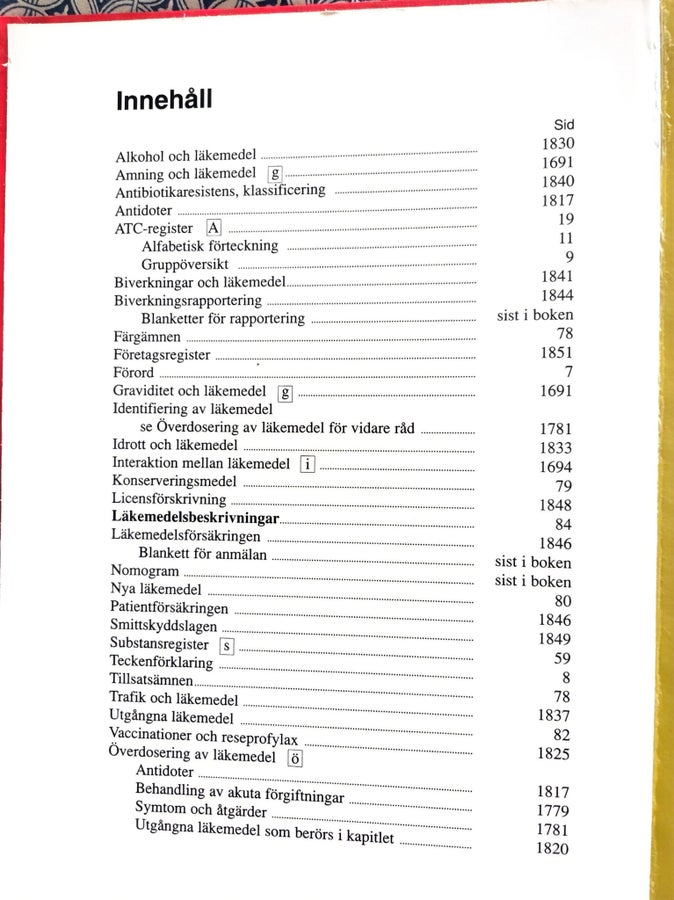 Innehåll

Sid

Alkohol och läkemedel 1830

Amning och läkemedel g 1691

Antibiotikaresistens, klassificering 1840

Antidoter 1817

ATC-register A 19

Alfabetisk förteckning 11

Gruppöversikt 9

Biverkningar och läkemedel 1841

Biverkningsrapportering 1844

Blanketter för rapportering sist i boken

Färgämnen 78

Företagsregister 1851

Förord 7

Graviditet och läkemedel g 1691

Identifiering av läkemedel

se Överdosering av läkemedel för vidare råd 1781

Idrott och läkemedel 1833

Interaktion mellan läkemedel i 1694

Konserveringsmedel 79

Licensförskrivning 1848

Läkemedelsbeskrivningar 84

Läkemedelsförsäkringen 1846

Blankett för anmälan sist i boken

Nomogram sist i boken

Nya läkemedel 80

Patientförsäkringen 1846

Smittskyddslagen 1849

Substansregister s 59

Teckenförklaring 8

Tillsatsämnen 78

Trafik och läkemedel 1837

Utgångna läkemedel 82

Vaccinationer och reseprofylax 1825

Överdosering av läkemedel ö

Antidoter 1817

Behandling av akuta förgiftningar 1779

Symtom och åtgärder 1781

Utgångna läkemedel som berörs i kapitlet 1820